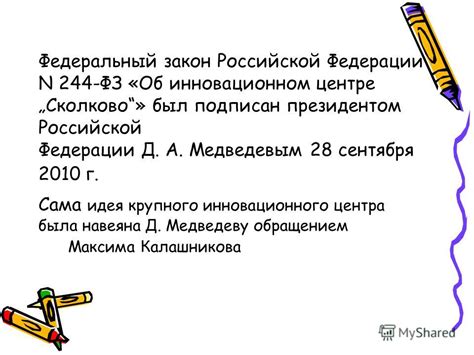 Федеральный закон Российской Федерации N 244-ФЗ «Об инновационном центре „Сколково“» был подписан президентом Российской
Федерации Д. А. Медведевым 28 сентября 2010 г.

Сама идея крупного инновационного центра была навеяна Д. Медведеву обращением Максима Калашникова

MyShared